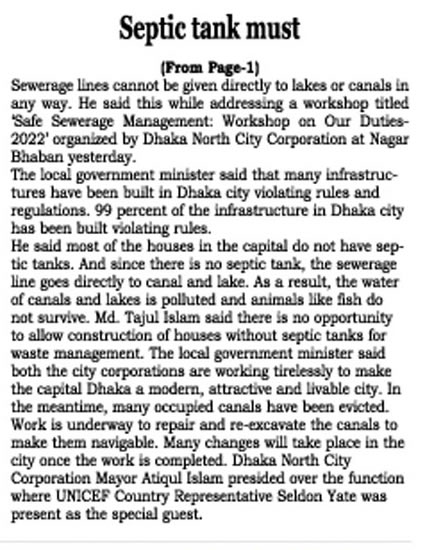 Septic tank must

(From Page-1)

Sewerage lines cannot be given directly to lakes or canals in any way. He said this while addressing a workshop titled 'Safe Sewerage Management: Workshop on Our Duties-2022' organized by Dhaka North City Corporation at Nagar Bhaban yesterday.

The local government minister said that many infrastructures have been built in Dhaka city violating rules and regulations. 99 percent of the infrastructure in Dhaka city has been built violating rules.

He said most of the houses in the capital do not have septic tanks. And since there is no septic tank, the sewerage line goes directly to canal and lake. As a result, the water of canals and lakes is polluted and animals like fish do not survive. Md. Tajul Islam said there is no opportunity to allow construction of houses without septic tanks for waste management. The local government minister said both the city corporations are working tirelessly to make the capital Dhaka a modern, attractive and livable city. In the meantime, many occupied canals have been evicted. Work is underway to repair and re-excavate the canals to make them navigable. Many changes will take place in the city once the work is completed. Dhaka North City Corporation Mayor Atiqul Islam presided over the function where UNICEF Country Representative Seldon Yate was present as the special guest.